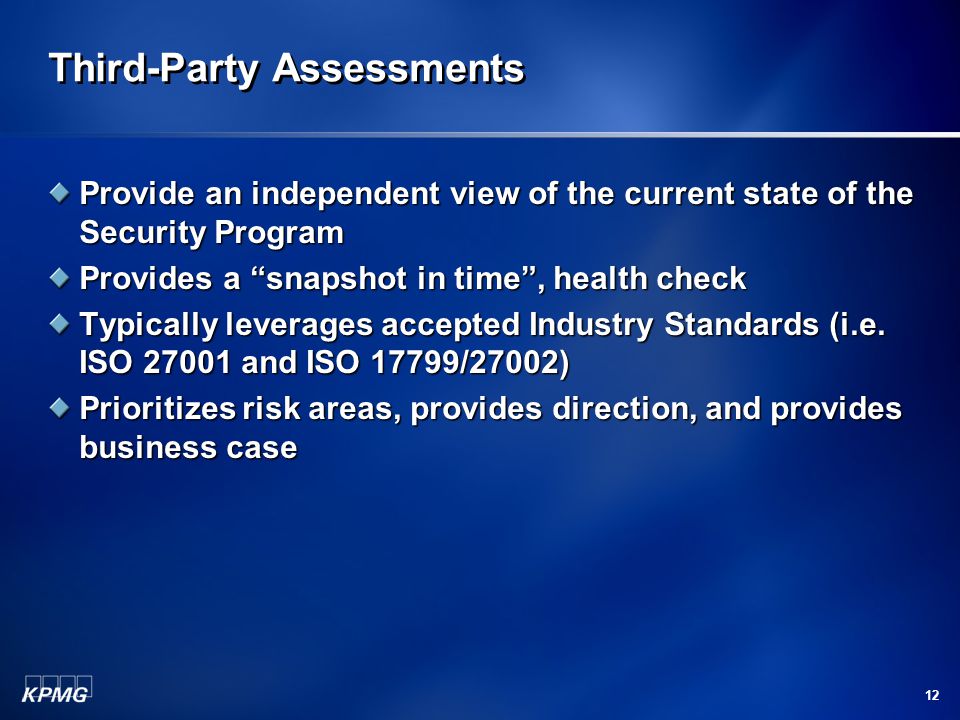 Third-Party Assessments

Provide an independent view of the current state of the Security Program

Provides a “snapshot in time”, health check

Typically leverages accepted Industry Standards (i.e. ISO 27001 and ISO 17799/27002)

Prioritizes risk areas, provides direction, and provides business case

KPMG

12